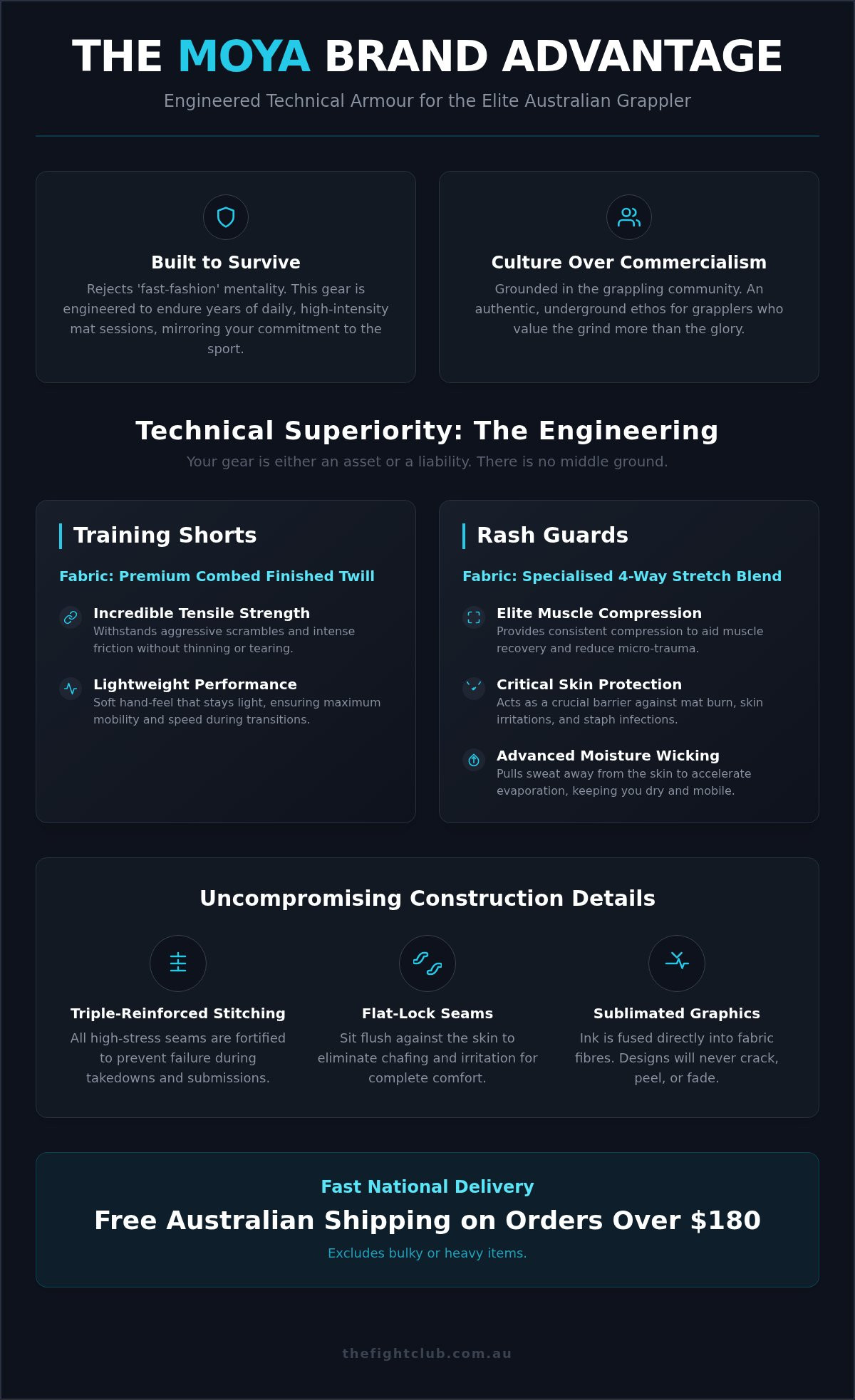 THE MOYA BRAND ADVANTAGE

Engineered Technical Armour for the Elite Australian Grappler

Built to Survive

Rejects 'fast-fashion' mentality. This gear is engineered to endure years of daily, high-intensity mat sessions, mirroring your commitment to the sport.

Culture Over Commercialism

Grounded in the grappling community. An authentic, underground ethos for grapplers who value the grind more than the glory.

Technical Superiority: The Engineering

Your gear is either an asset or a liability. There is no middle ground.

Training Shorts

Fabric: Premium Combed Finished Twill

Incredible Tensile Strength
Withstands aggressive scrambles and intense friction without thinning or tearing.

Lightweight Performance
Soft hand-feel that stays light, ensuring maximum mobility and speed during transitions.

Rash Guards

Fabric: Specialised 4-Way Stretch Blend

Elite Muscle Compression
Provides consistent compression to aid muscle recovery and reduce micro-trauma.

Critical Skin Protection
Acts as a crucial barrier against mat burn, skin irritations, and staph infections.

Advanced Moisture Wicking
Pulls sweat away from the skin to accelerate evaporation, keeping you dry and mobile.

Uncompromising Construction Details

Triple-Reinforced Stitching
All high-stress seams are fortified to prevent failure during takedowns and submissions.

Flat-Lock Seams
Sit flush against the skin to eliminate chafing and irritation for complete comfort.

Sublimated Graphics
Ink is fused directly into fabric fibres. Designs will never crack, peel, or fade.

Fast National Delivery

Free Australian Shipping on Orders Over $180

Excludes bulky or heavy items.

thefightclub.com.au